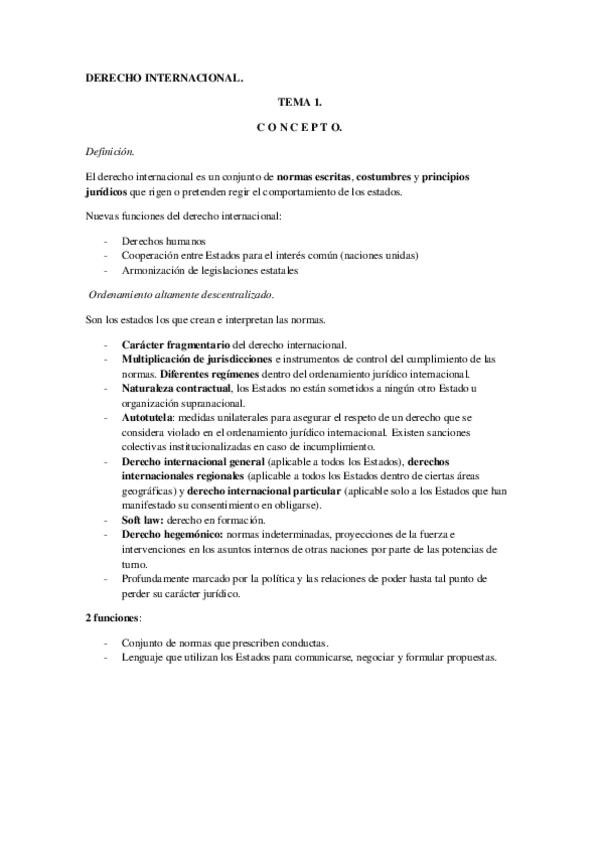 DERECHO INTERNACIONAL.

TEMA 1.

C O N C E P T O.

Definición.

El derecho internacional es un conjunto de normas escritas, costumbres y principios jurídicos que rigen o pretenden regir el comportamiento de los estados.

Nuevas funciones del derecho internacional:

- Derechos humanos
- Cooperación entre Estados para el interés común (naciones unidas)
- Armonización de legislaciones estatales

Ordenamiento altamente descentralizado.

Son los estados los que crean e interpretan las normas.

- Carácter fragmentario del derecho internacional.
- Multiplicación de jurisdicciones e instrumentos de control del cumplimiento de las normas. Diferentes regímenes dentro del ordenamiento jurídico internacional.
- Naturaleza contractual, los Estados no están sometidos a ningún otro Estado u organización supranacional.
- Autotutela: medidas unilaterales para asegurar el respeto de un derecho que se considera violado en el ordenamiento jurídico internacional. Existen sanciones colectivas institucionalizadas en caso de incumplimiento.
- Derecho internacional general (aplicable a todos los Estados), derechos internacionales regionales (aplicable a todos los Estados dentro de ciertas áreas geográficas) y derecho internacional particular (aplicable solo a los Estados que han manifestado su consentimiento en obligarse).
- Soft law: derecho en formación.
- Derecho hegemónico: normas indeterminadas, proyecciones de la fuerza e intervenciones en los asuntos internos de otras naciones por parte de las potencias de turno.
- Profundamente marcado por la política y las relaciones de poder hasta tal punto de perder su carácter jurídico.

2 funciones:

- Conjunto de normas que prescriben conductas.
- Lenguaje que utilizan los Estados para comunicarse, negociar y formular propuestas.